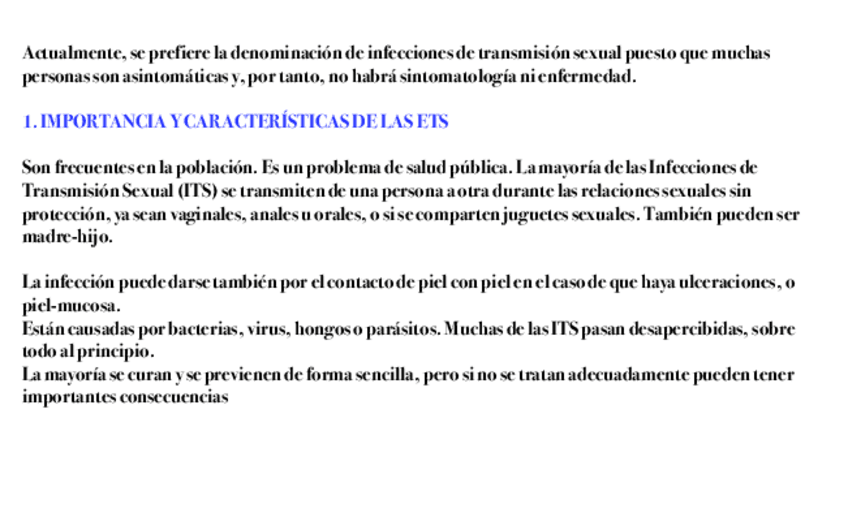 Actualmente, se prefiere la denominación de infecciones de transmisión sexual puesto que muchas personas son asintomáticas y, por tanto, no habrá sintomatología ni enfermedad.

1. IMPORTANCIA Y CARACTERÍSTICAS DE LAS ETS

Son frecuentes en la población. Es un problema de salud pública. La mayoría de las Infecciones de Transmisión Sexual (ITS) se transmiten de una persona a otra durante las relaciones sexuales sin protección, ya sean vaginales, anales u orales, o si se comparten juguetes sexuales. También pueden ser madre-hijo.

La infección puede darse también por el contacto de piel con piel en el caso de que haya ulceraciones, o piel-mucosa.
Están causadas por bacterias, virus, hongos o parásitos. Muchas de las ITS pasan desapercibidas, sobre todo al principio.
La mayoría se curan y se previenen de forma sencilla, pero si no se tratan adecuadamente pueden tener importantes consecuencias